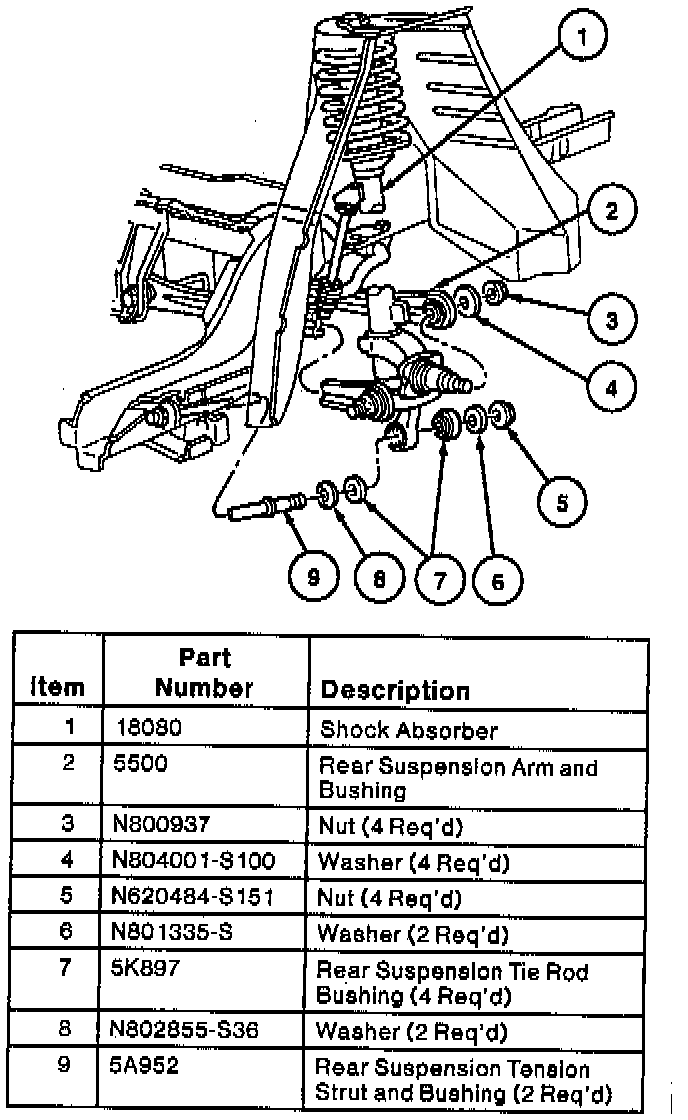 1
2
3
4
5
9
8
7
6

| Item | Part Number | Description |
|---|---|---|
| 1 | 18080 | Shock Absorber |
| 2 | 5500 | Rear Suspension Arm and Bushing |
| 3 | N800937 | Nut (4 Req'd) |
| 4 | N804001-S100 | Washer (4 Req'd) |
| 5 | N620484-S151 | Nut (4 Req'd) |
| 6 | N801335-S | Washer (2 Req'd) |
| 7 | 5K897 | Rear Suspension Tie Rod Bushing (4 Req'd) |
| 8 | N802855-S36 | Washer (2 Req'd) |
| 9 | 5A952 | Rear Suspension Tension Strut and Bushing (2 Req'd) |